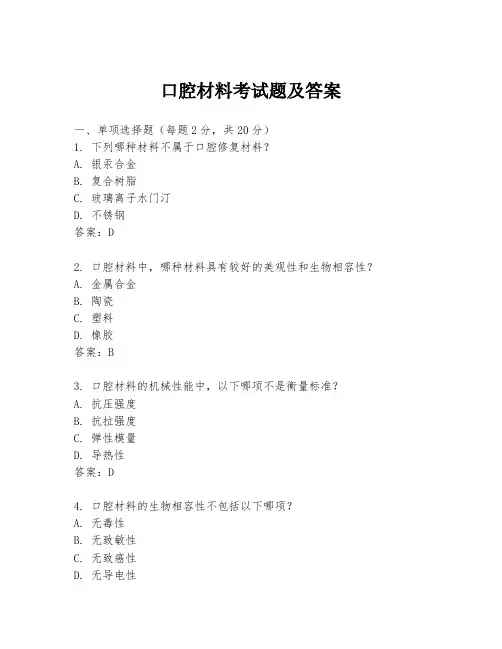 口腔材料考试题及答案

一、单项选择题（每题2分，共20分）
1. 下列哪种材料不属于口腔修复材料？
A. 银汞合金
B. 复合树脂
C. 玻璃离子水门汀
D. 不锈钢
答案：D

2. 口腔材料中，哪种材料具有较好的美观性和生物相容性？
A. 金属合金
B. 陶瓷
C. 塑料
D. 橡胶
答案：B

3. 口腔材料的机械性能中，以下哪项不是衡量标准？
A. 抗压强度
B. 抗拉强度
C. 弹性模量
D. 导热性
答案：D

4. 口腔材料的生物相容性不包括以下哪项？
A. 无毒性
B. 无致敏性
C. 无致癌性
D. 无导电性